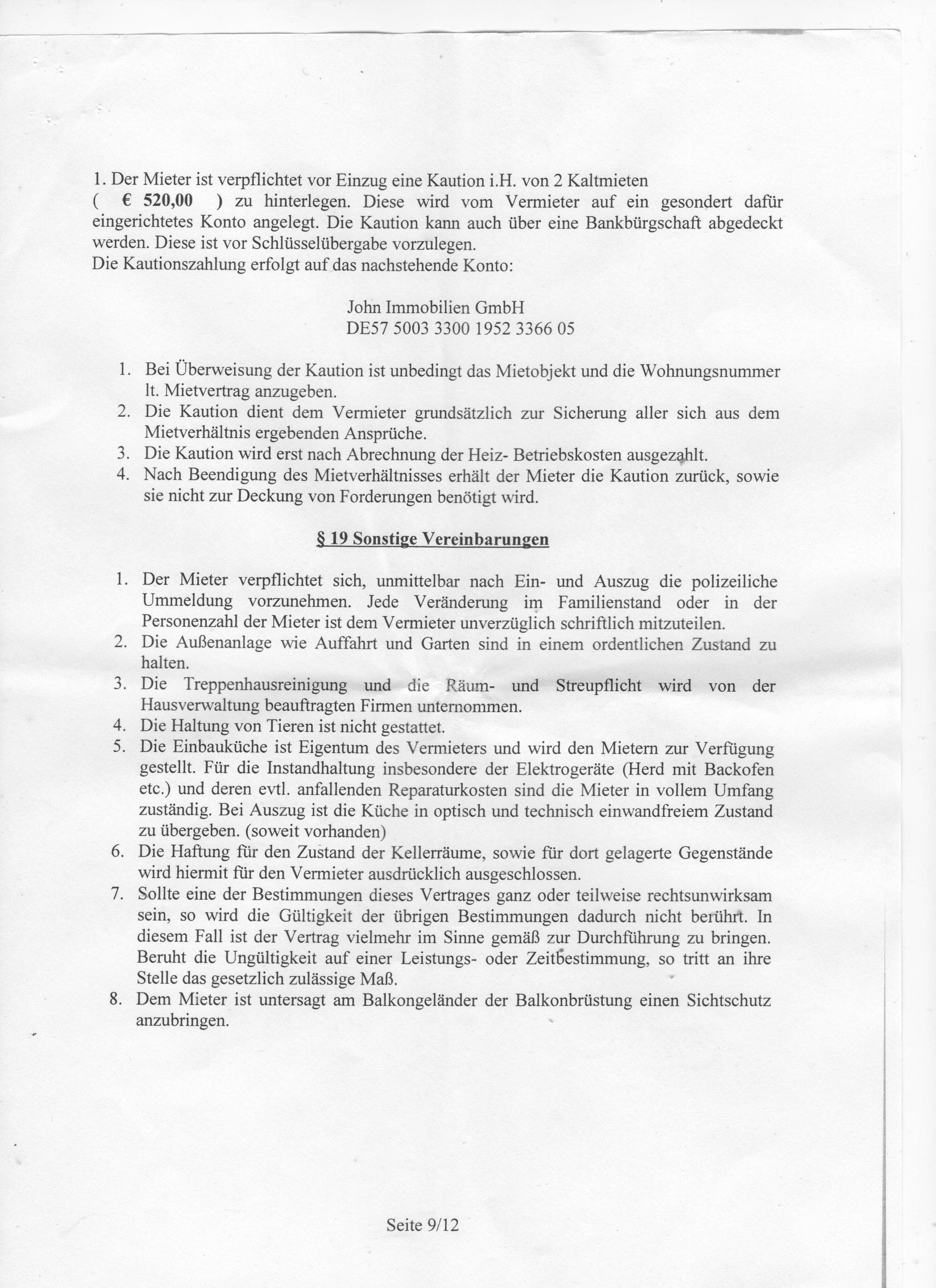 1. Der Mieter ist verpflichtet vor Einzug eine Kaution i.H. von 2 Kaltmieten ( € 520,00 ) zu hinterlegen. Diese wird vom Vermieter auf ein gesondert dafür eingerichtetes Konto angelegt. Die Kaution kann auch über eine Bankbürgschaft abgedeckt werden. Diese ist vor Schlüsselübergabe vorzulegen.
Die Kautionszahlung erfolgt auf das nachstehende Konto:

John Immobilien GmbH
DE57 5003 3300 1952 3366 05

1. Bei Überweisung der Kaution ist unbedingt das Mietobjekt und die Wohnungsnummer lt. Mietvertrag anzugeben.
2. Die Kaution dient dem Vermieter grundsätzlich zur Sicherung aller sich aus dem Mietverhältnis ergebenden Ansprüche.
3. Die Kaution wird erst nach Abrechnung der Heiz- Betriebskosten ausgezahlt.
4. Nach Beendigung des Mietverhältnisses erhält der Mieter die Kaution zurück, sowie sie nicht zur Deckung von Forderungen benötigt wird.

§ 19 Sonstige Vereinbarungen

1. Der Mieter verpflichtet sich, unmittelbar nach Ein- und Auszug die polizeiliche Ummeldung vorzunehmen. Jede Veränderung im Familienstand oder in der Personenzahl der Mieter ist dem Vermieter unverzüglich schriftlich mitzuteilen.
2. Die Außenanlage wie Auffahrt und Garten sind in einem ordentlichen Zustand zu halten.
3. Die Treppenhausreinigung und die Räum- und Streupflicht wird von der Hausverwaltung beauftragten Firmen unternommen.
4. Die Haltung von Tieren ist nicht gestattet.
5. Die Einbauküche ist Eigentum des Vermieters und wird den Mietern zur Verfügung gestellt. Für die Instandhaltung insbesondere der Elektrogeräte (Herd mit Backofen etc.) und deren evtl. anfallenden Reparaturkosten sind die Mieter in vollem Umfang zuständig. Bei Auszug ist die Küche in optisch und technisch einwandfreiem Zustand zu übergeben. (soweit vorhanden)
6. Die Haftung für den Zustand der Kellerräume, sowie für dort gelagerte Gegenstände wird hiermit für den Vermieter ausdrücklich ausgeschlossen.
7. Sollte eine der Bestimmungen dieses Vertrages ganz oder teilweise rechtsunwirksam sein, so wird die Gültigkeit der übrigen Bestimmungen dadurch nicht berührt. In diesem Fall ist der Vertrag vielmehr im Sinne gemäß zur Durchführung zu bringen. Beruht die Ungültigkeit auf einer Leistungs- oder Zeitbestimmung, so tritt an ihre Stelle das gesetzlich zulässige Maß.
8. Dem Mieter ist untersagt am Balkongeländer der Balkonbrüstung einen Sichtschutz anzubringen.

Seite 9/12